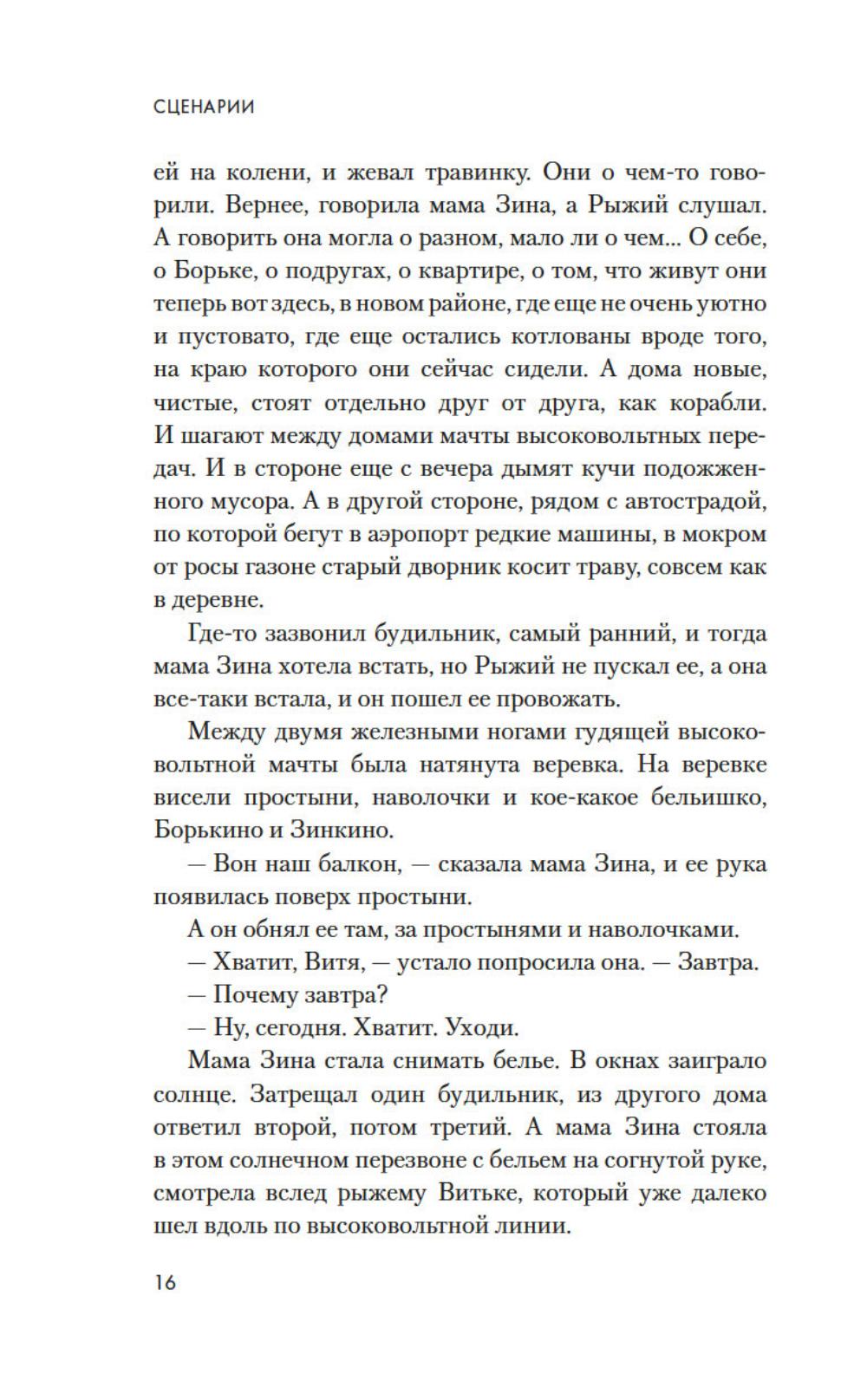 СЦЕНАРИИ

ей на колени, и жевал травинку. Они о чем-то говорили. Вернее, говорила мама Зина, а Рыжий слушал. А говорить она могла о разном, мало ли о чем... О себе, о Борьке, о подругах, о квартире, о том, что живут они теперь вот здесь, в новом районе, где еще не очень уютно и пустовато, где еще остались котлованы вроде того, на краю которого они сейчас сидели. А дома новые, чистые, стоят отдельно друг от друга, как корабли. И шагают между домами мачты высоковольтных передач. И в стороне еще с вечера дымят кучи подожженного мусора. А в другой стороне, рядом с автострадой, по которой бегут в аэропорт редкие машины, в мокром от росы газоне старый дворник косит траву, совсем как в деревне.

Где-то зазвонил будильник, самый ранний, и тогда мама Зина хотела встать, но Рыжий не пускал ее, а она все-таки встала, и он пошел ее провожать.

Между двумя железными ногами гудящей высоковольтной мачты была натянута веревка. На веревке висели простыни, наволочки и кое-какое бельишко, Борькино и Зинкино.

— Вон наш балкон, — сказала мама Зина, и ее рука появилась поверх простыни.

А он обнял ее там, за простынями и наволочками.

— Хватит, Витя, — устало попросила она. — Завтра.

— Почему завтра?

— Ну, сегодня. Хватит. Уходи.

Мама Зина стала снимать белье. В окнах заиграло солнце. Затрещал один будильник, из другого дома ответил второй, потом третий. А мама Зина стояла в этом солнечном перезвоне с бельем на согнутой руке, смотрела вслед рыжему Витьке, который уже далеко шел вдоль по высоковольтной линии.

16